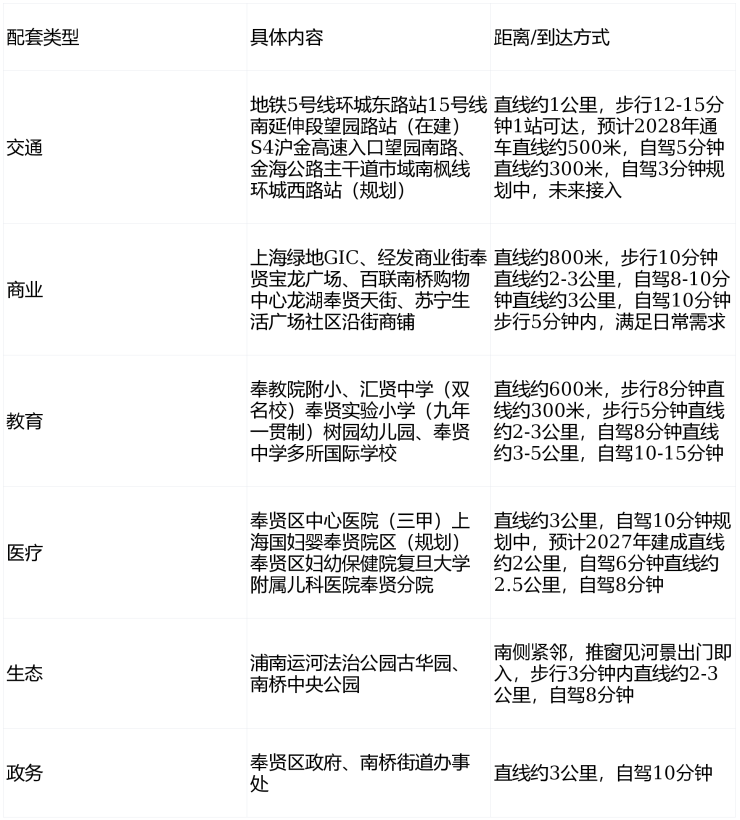 | 配套类型 | 具体内容 | 距离/到达方式 |
|---|---|---|
| 交通 | 地铁5号线环城东路站15号线南延伸段望园路站（在建）S4沪金高速入口望园南路、金海公路主干道市域南枫线环城西路站（规划） | 直线约1公里，步行12-15分钟1站可达，预计2028年通车直线约500米，自驾5分钟直线约300米，自驾3分钟规划中，未来接入 |
| 商业 | 上海绿地GIC、经发商业街奉贤宝龙广场、百联南桥购物中心龙湖奉贤天街、苏宁生活广场社区沿街商铺 | 直线约800米，步行10分钟直线约2-3公里，自驾8-10分钟直线约3公里，自驾10分钟步行5分钟内，满足日常需求 |
| 教育 | 奉教院附小、汇贤中学（双名校）奉贤实验小学（九年一贯制）树园幼儿园、奉贤中学多所国际学校 | 直线约600米，步行8分钟直线约300米，步行5分钟直线约2-3公里，自驾8分钟直线约3-5公里，自驾10-15分钟 |
| 医疗 | 奉贤区中心医院（三甲）上海国妇婴奉贤院区（规划）奉贤区妇幼保健院复旦大学附属儿科医院奉贤分院 | 直线约3公里，自驾10分钟规划中，预计2027年建成直线约2公里，自驾6分钟直线约2.5公里，自驾8分钟 |
| 生态 | 浦南运河法治公园古华园、南桥中央公园 | 南侧紧邻，推窗见河景出门即入，步行3分钟内直线约2-3公里，自驾8分钟 |
| 政务 | 奉贤区政府、南桥街道办事处 | 直线约3公里，自驾10分钟 |